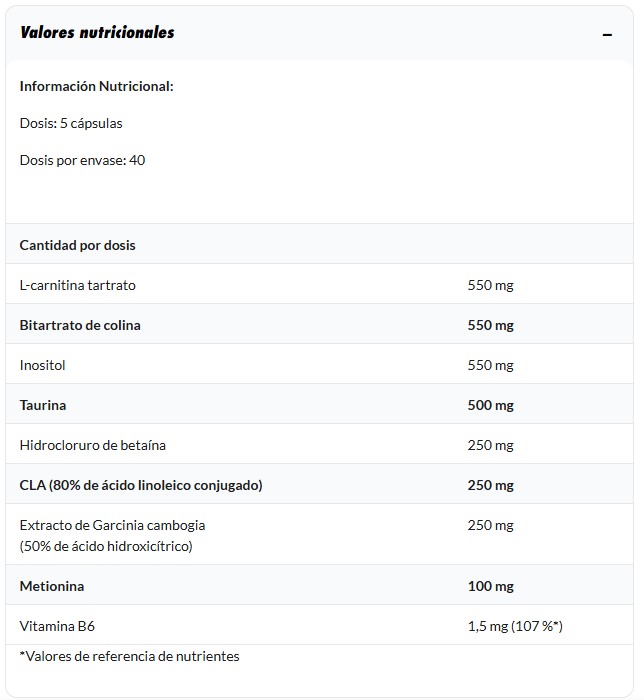 Valores nutricionales

–

Información Nutricional:

Dosis: 5 cápsulas

Dosis por envase: 40

| Cantidad por dosis | |
|---|---|
| L-carnitina tartrato | 550 mg |
| Bitartrato de colina | 550 mg |
| Inositol | 550 mg |
| Taurina | 500 mg |
| Hidrocloruro de betaína | 250 mg |
| CLA (80% de ácido linoleico conjugado) | 250 mg |
| Extracto de Garcinia cambogia (50% de ácido hidroxicítrico) | 250 mg |
| Metionina | 100 mg |
| Vitamina B6 | 1,5 mg (107 %*) |

*Valores de referencia de nutrientes